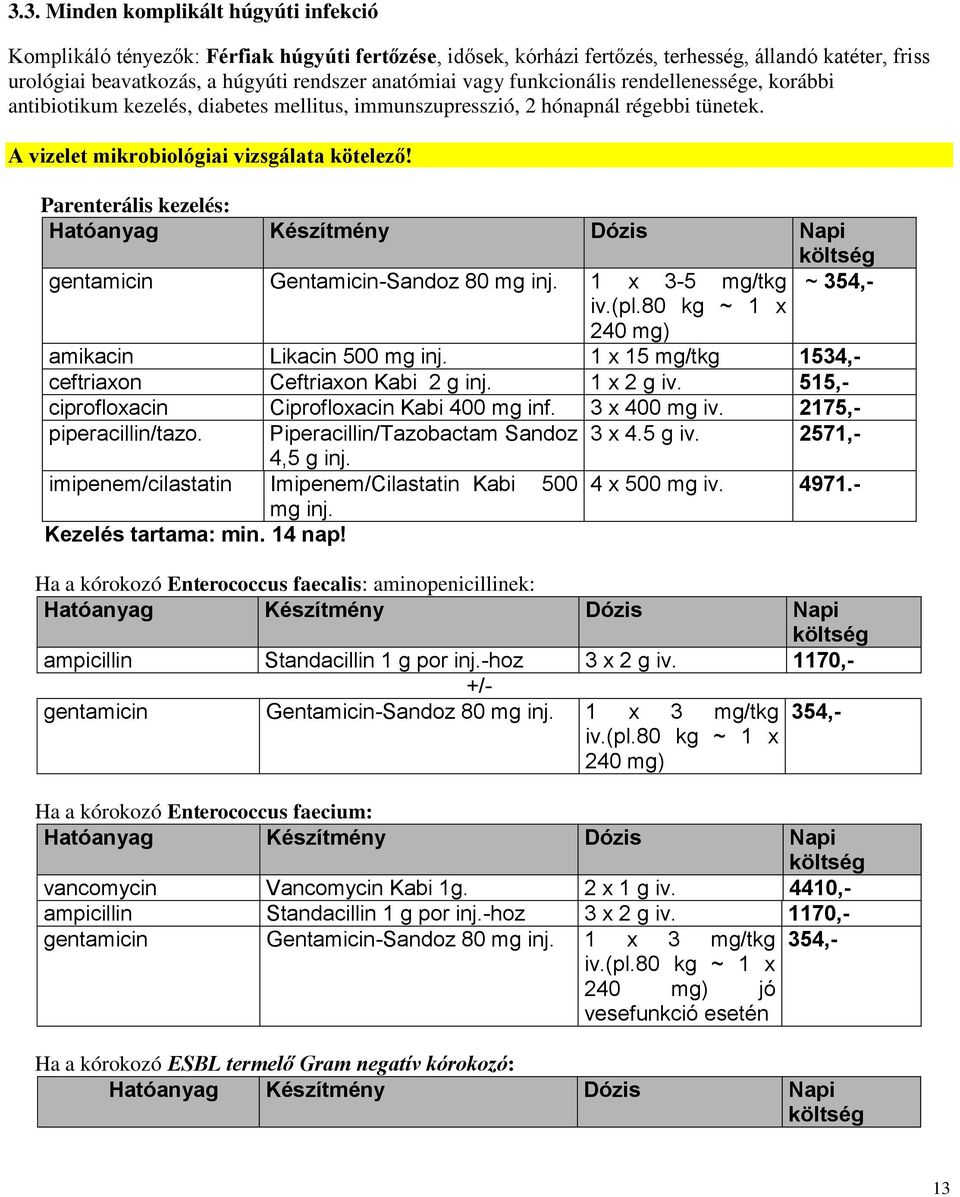 3.3. Minden komplikált húgyúti infekció

Komplikáló tényezők: Férfiak húgyúti fertőzése, idősek, kórházi fertőzés, terhesség, állandó katéter, friss urológiai beavatkozás, a húgyúti rendszer anatómiai vagy funkcionális rendellenessége, korábbi antibiotikum kezelés, diabetes mellitus, immunszupresszió, 2 hónapnál régebbi tünetek.

A vizelet mikrobiológiai vizsgálata kötelező!

Parenterális kezelés:

| Hatóanyag | Készítmény | Dózis | Napi költség |
|---|---|---|---|
| gentamicin | Gentamicin-Sandoz 80 mg inj. | 1 x 3-5 mg/tkg iv.(pl.80 kg ~ 1 x 240 mg) | ~ 354,- |
| amikacin | Likacin 500 mg inj. | 1 x 15 mg/tkg | 1534,- |
| ceftriaxon | Ceftriaxon Kabi 2 g inj. | 1 x 2 g iv. | 515,- |
| ciprofloxacin | Ciprofloxacin Kabi 400 mg inf. | 3 x 400 mg iv. | 2175,- |
| piperacillin/tazo. | Piperacillin/Tazobactam Sandoz 4,5 g inj. | 3 x 4.5 g iv. | 2571,- |
| imipenem/cilastatin | Imipenem/Cilastatin Kabi 500 mg inj. | 4 x 500 mg iv. | 4971.- |

Kezelés tartama: min. 14 nap!

Ha a kórokozó Enterococcus faecalis: aminopenicillinek:

| Hatóanyag | Készítmény | Dózis | Napi költség |
|---|---|---|---|
| ampicillin | Standacillin 1 g por inj.-hoz | 3 x 2 g iv. | 1170,- |
| | +/- | | |
| gentamicin | Gentamicin-Sandoz 80 mg inj. | 1 x 3 mg/tkg iv.(pl.80 kg ~ 1 x 240 mg) | 354,- |

Ha a kórokozó Enterococcus faecium:

| Hatóanyag | Készítmény | Dózis | Napi költség |
|---|---|---|---|
| vancomycin | Vancomycin Kabi 1g. | 2 x 1 g iv. | 4410,- |
| ampicillin | Standacillin 1 g por inj.-hoz | 3 x 2 g iv. | 1170,- |
| gentamicin | Gentamicin-Sandoz 80 mg inj. | 1 x 3 mg/tkg iv.(pl.80 kg ~ 1 x 240 mg) jó vesefunkció esetén | 354,- |

Ha a kórokozó ESBL termelő Gram negatív kórokozó:

| Hatóanyag | Készítmény | Dózis | Napi költség |
|---|---|---|---|

13